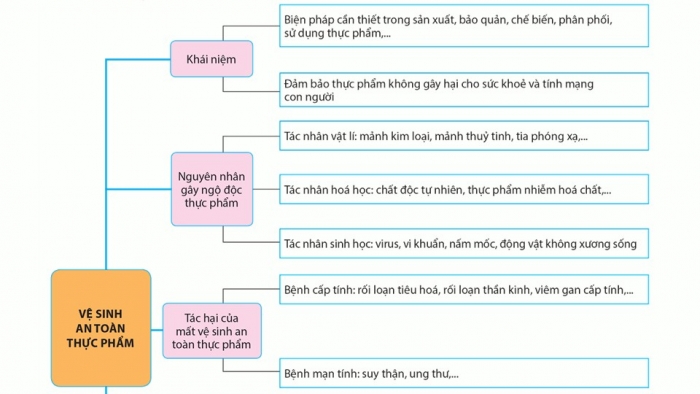 VỆ SINH AN TOÀN THỰC PHẨM

Khái niệm

Biện pháp cần thiết trong sản xuất, bảo quản, chế biến, phân phối, sử dụng thực phẩm,...

Đảm bảo thực phẩm không gây hại cho sức khoẻ và tính mạng con người

Nguyên nhân gây ngộ độc thực phẩm

Tác nhân vật lí: mảnh kim loại, mảnh thuỷ tinh, tia phóng xạ,...

Tác nhân hoá học: chất độc tự nhiên, thực phẩm nhiễm hoá chất,...

Tác nhân sinh học: virus, vi khuẩn, nấm mốc, động vật không xương sống

Tác hại của mất vệ sinh an toàn thực phẩm

Bệnh cấp tính: rối loạn tiêu hoá, rối loạn thần kinh, viêm gan cấp tính,...

Bệnh mạn tính: suy thận, ung thư,...